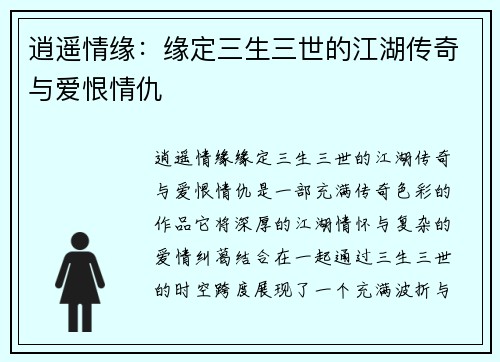 逍遥情缘：缘定三生三世的江湖传奇与爱恨情仇

逍遥情缘缘定三生三世的江湖传奇与爱恨情仇是一部充满传奇色彩的作品它将深厚的江湖情怀与复杂的爱情纠葛结合在一起通过三生三世的时空跨度展现了一个充满波折与